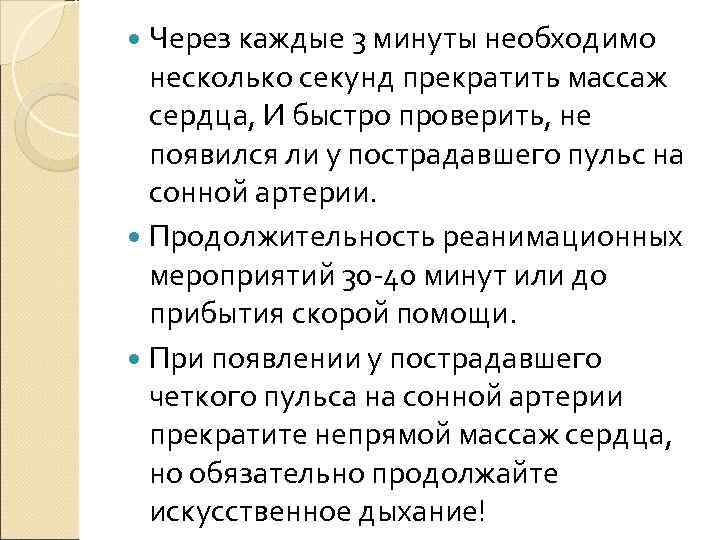 Через каждые 3 минуты необходимо несколько секунд прекратить массаж сердца, И быстро проверить, не появился ли у пострадавшего пульс на сонной артерии.

Продолжительность реанимационных мероприятий 30-40 минут или до прибытия скорой помощи.

При появлении у пострадавшего четкого пульса на сонной артерии прекратите непрямой массаж сердца, но обязательно продолжайте искусственное дыхание!